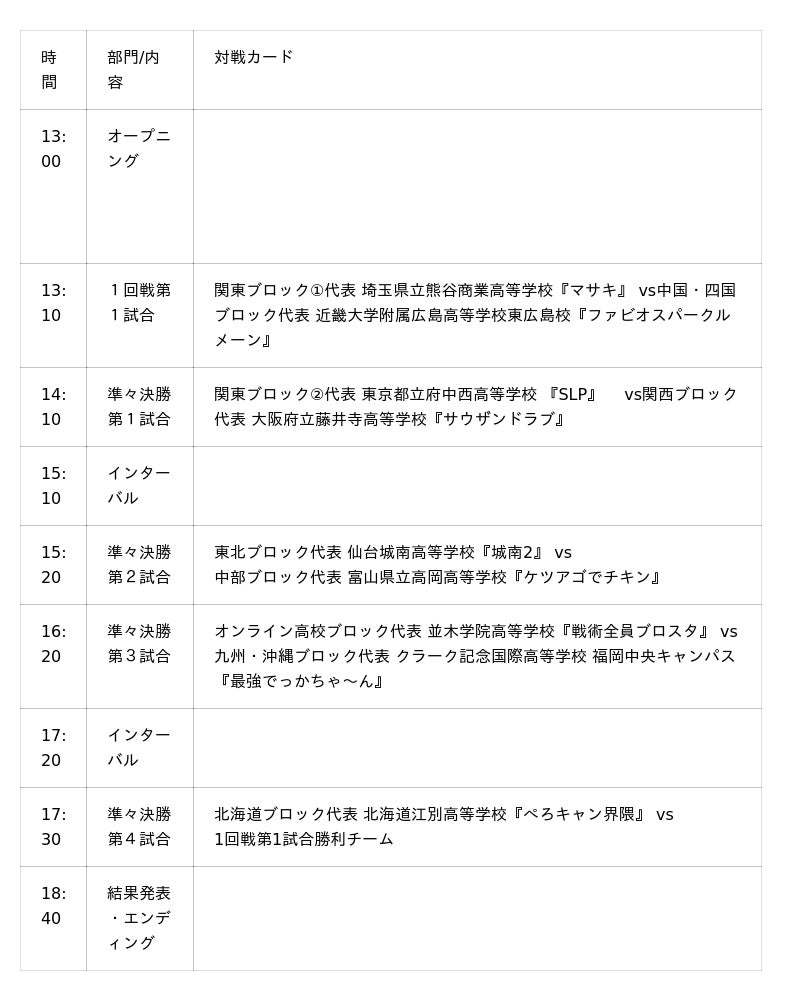 | 時間 | 部門/内容 | 対戦カード |
|---|---|---|
| 13:00 | オープニング | |
| 13:10 | １回戦第１試合 | 関東ブロック①代表 埼玉県立熊谷商業高等学校『マサキ』 vs中国・四国ブロック代表 近畿大学附属広島高等学校東広島校『ファビオスパークルメーン』 |
| 14:10 | 準々決勝第１試合 | 関東ブロック②代表 東京都立府中西高等学校 『SLP』　vs関西ブロック代表 大阪府立藤井寺高等学校『サウザンドラブ』 |
| 15:10 | インターバル | |
| 15:20 | 準々決勝第２試合 | 東北ブロック代表 仙台城南高等学校『城南2』 vs 中部ブロック代表 富山県立高岡高等学校『ケツアゴでチキン』 |
| 16:20 | 準々決勝第３試合 | オンライン高校ブロック代表 並木学院高等学校『戦術全員ブロスタ』 vs 九州・沖縄ブロック代表 クラーク記念国際高等学校 福岡中央キャンパス『最強でっかちゃ～ん』 |
| 17:20 | インターバル | |
| 17:30 | 準々決勝第４試合 | 北海道ブロック代表 北海道江別高等学校『ぺろキャン界隈』 vs 1回戦第1試合勝利チーム |
| 18:40 | 結果発表・エンディング | |